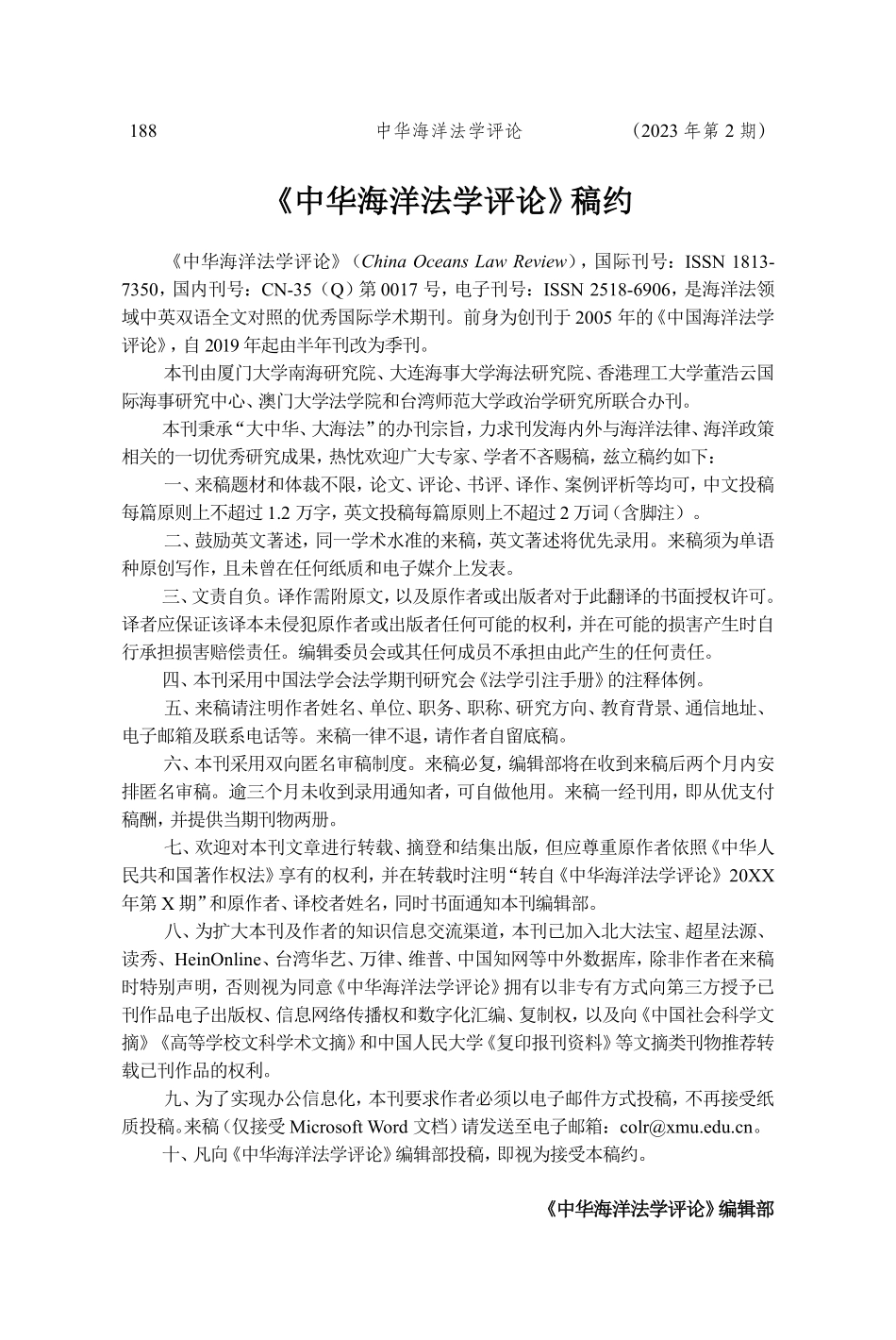 188　　　　中华海洋法学评论　　　　（2023 年第 2 期）

《中华海洋法学评论》稿约

《中华海洋法学评论》（China Oceans Law Review），国际刊号：ISSN 1813-7350，国内刊号：CN-35（Q）第 0017 号，电子刊号：ISSN 2518-6906，是海洋法领域中英双语全文对照的优秀国际学术期刊。前身为创刊于 2005 年的《中国海洋法学评论》，自 2019 年起由半年刊改为季刊。

本刊由厦门大学南海研究院、大连海事大学海法研究院、香港理工大学董浩云国际海事研究中心、澳门大学法学院和台湾师范大学政治学研究所联合办刊。

本刊秉承“大中华、大海法”的办刊宗旨，力求刊发海内外与海洋法律、海洋政策相关的一切优秀研究成果，热忱欢迎广大专家、学者不吝赐稿，兹立稿约如下：

一、来稿题材和体裁不限，论文、评论、书评、译作、案例评析等均可，中文投稿每篇原则上不超过 1.2 万字，英文投稿每篇原则上不超过 2 万词（含脚注）。

二、鼓励英文著述，同一学术水准的来稿，英文著述将优先录用。来稿须为单语种原创写作，且未曾在任何纸质和电子媒介上发表。

三、文责自负。译作需附原文，以及原作者或出版者对于此翻译的书面授权许可。译者应保证该译本未侵犯原作者或出版者任何可能的权利，并在可能的损害产生时自行承担损害赔偿责任。编辑委员会或其任何成员不承担由此产生的任何责任。

四、本刊采用中国法学会法学期刊研究会《法学引注手册》的注释体例。

五、来稿请注明作者姓名、单位、职务、职称、研究方向、教育背景、通信地址、电子邮箱及联系电话等。来稿一律不退，请作者自留底稿。

六、本刊采用双向匿名审稿制度。来稿必复，编辑部将在收到来稿后两个月内安排匿名审稿。逾三个月未收到录用通知者，可自做他用。来稿一经刊用，即从优支付稿酬，并提供当期刊物两册。

七、欢迎对本刊文章进行转载、摘登和结集出版，但应尊重原作者依照《中华人民共和国著作权法》享有的权利，并在转载时注明“转自《中华海洋法学评论》20XX 年第 X 期”和原作者、译校者姓名，同时书面通知本刊编辑部。

八、为扩大本刊及作者的知识信息交流渠道，本刊已加入北大法宝、超星法源、读秀、HeinOnline、台湾华艺、万律、维普、中国知网等中外数据库，除非作者在来稿时特别声明，否则视为同意《中华海洋法学评论》拥有以非专有方式向第三方授予已刊作品电子出版权、信息网络传播权和数字化汇编、复制权，以及向《中国社会科学文摘》《高等学校文科学术文摘》和中国人民大学《复印报刊资料》等文摘类刊物推荐转载已刊作品的权利。

九、为了实现办公信息化，本刊要求作者必须以电子邮件方式投稿，不再接受纸质投稿。来稿（仅接受 Microsoft Word 文档）请发送至电子邮箱：colr@xmu.edu.cn。

十、凡向《中华海洋法学评论》编辑部投稿，即视为接受本稿约。

《中华海洋法学评论》编辑部